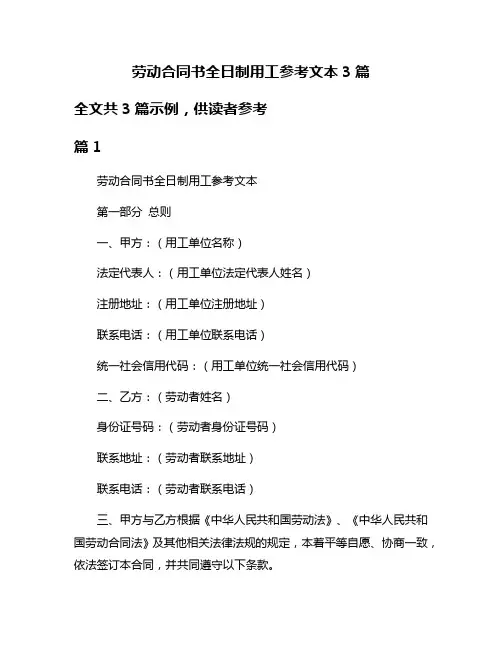 劳动合同书全日制用工参考文本 3 篇

全文共 3 篇示例，供读者参考

篇 1

劳动合同书全日制用工参考文本

第一部分 总则

一、甲方：（用工单位名称）

法定代表人：（用工单位法定代表人姓名）

注册地址：（用工单位注册地址）

联系电话：（用工单位联系电话）

统一社会信用代码：（用工单位统一社会信用代码）

二、乙方：（劳动者姓名）

身份证号码：（劳动者身份证号码）

联系地址：（劳动者联系地址）

联系电话：（劳动者联系电话）

三、甲方与乙方根据《中华人民共和国劳动法》、《中华人民共和国劳动合同法》及其他相关法律法规的规定，本着平等自愿、协商一致，依法签订本合同，并共同遵守以下条款。